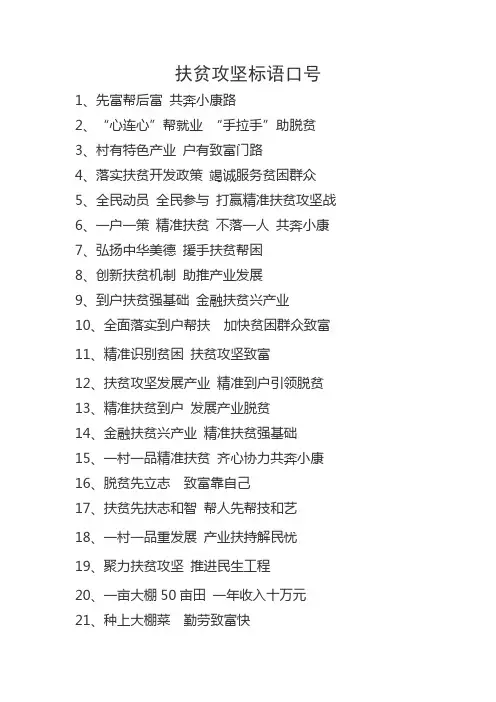 扶贫攻坚标语口号

1、先富帮后富 共奔小康路

2、“心连心”帮就业 “手拉手”助脱贫

3、村有特色产业 户有致富门路

4、落实扶贫开发政策 竭诚服务贫困群众

5、全民动员 全民参与 打赢精准扶贫攻坚战

6、一户一策 精准扶贫 不落一人 共奔小康

7、弘扬中华美德 援手扶贫帮困

8、创新扶贫机制 助推产业发展

9、到户扶贫强基础 金融扶贫兴产业

10、全面落实到户帮扶 加快贫困群众致富

11、精准识别贫困 扶贫攻坚致富

12、扶贫攻坚发展产业 精准到户引领脱贫

13、精准扶贫到户 发展产业脱贫

14、金融扶贫兴产业 精准扶贫强基础

15、一村一品精准扶贫 齐心协力共奔小康

16、脱贫先立志 致富靠自己

17、扶贫先扶志和智 帮人先帮技和艺

18、一村一品重发展 产业扶持解民忧

19、聚力扶贫攻坚 推进民生工程

20、一亩大棚 50 亩田 一年收入十万元

21、种上大棚菜 勤劳致富快